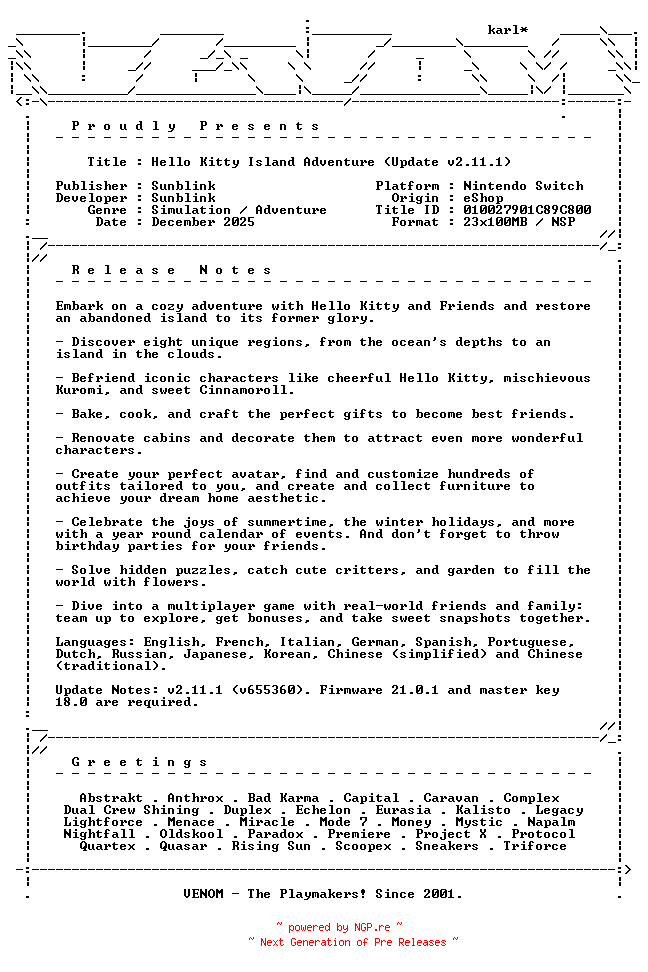 karl*

P r o u d l y   P r e s e n t s

Title : Hello Kitty Island Adventure (Update v2.11.1)

Publisher : Sunblink
Developer : Sunblink
Genre : Simulation / Adventure
Date : December 2025

Platform : Nintendo Switch
Origin : eShop
Title ID : 01002701C89C800
Format : 23x100MB / NSP

R e l e a s e   N o t e s

Embark on a cozy adventure with Hello Kitty and Friends and restore an abandoned island to its former glory.

- Discover eight unique regions, from the ocean's depths to an island in the clouds.

- Befriend iconic characters like cheerful Hello Kitty, mischievous Kuromi, and sweet Cinnamoroll.

- Bake, cook, and craft the perfect gifts to become best friends.

- Renovate cabins and decorate them to attract even more wonderful characters.

- Create your perfect avatar, find and customize hundreds of outfits tailored to you, and create and collect furniture to achieve your dream home aesthetic.

- Celebrate the joys of summertime, the winter holidays, and more with a year round calendar of events. And don't forget to throw birthday parties for your friends.

- Solve hidden puzzles, catch cute critters, and garden to fill the world with flowers.

- Dive into a multiplayer game with real-world friends and family: team up to explore, get bonuses, and take sweet snapshots together.

Languages: English, French, Italian, German, Spanish, Portuguese, Dutch, Russian, Japanese, Korean, Chinese (simplified) and Chinese (traditional).

Update Notes: v2.11.1 (v655360). Firmware 21.0.1 and master key 18.0 are required.

G r e e t i n g s

Abstrakt . Anthrox . Bad Karma . Capital . Caravan . Complex
Dual Crew Shining . Duplex . Echelon . Eurasia . Kalisto . Legacy
Lightforce . Menace . Miracle . Mode 7 . Money . Mystic . Napalm
Nightfall . Oldskool . Paradox . Premiere . Project X . Protocol
Quartex . Quasar . Rising Sun . Scoopex . Sneakers . Triforce

VENOM - The Playmakers! Since 2001.

~ powered by NGP.re ~
~ Next Generation of Pre Releases ~